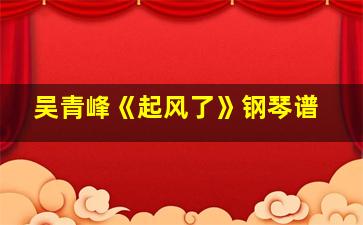 吴青峰《起风了》钢琴谱